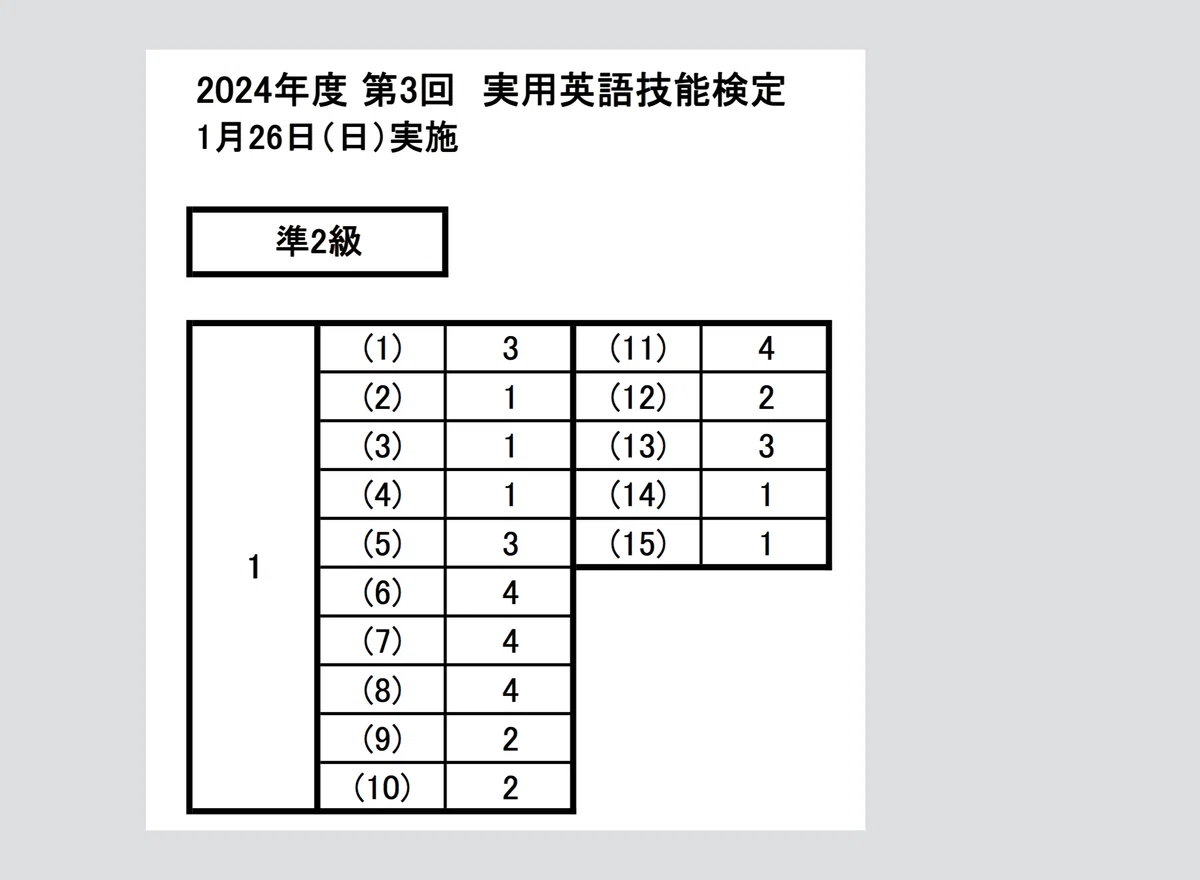 2024年度 第3回 実用英語技能検定
1月26日(日)実施

準2級

| 1 | (1) | 3 | (11) | 4 |
|---|---|---|---|---|
| | (2) | 1 | (12) | 2 |
| | (3) | 1 | (13) | 3 |
| | (4) | 1 | (14) | 1 |
| | (5) | 3 | (15) | 1 |
| | (6) | 4 | | |
| | (7) | 4 | | |
| | (8) | 4 | | |
| | (9) | 2 | | |
| | (10) | 2 | | |